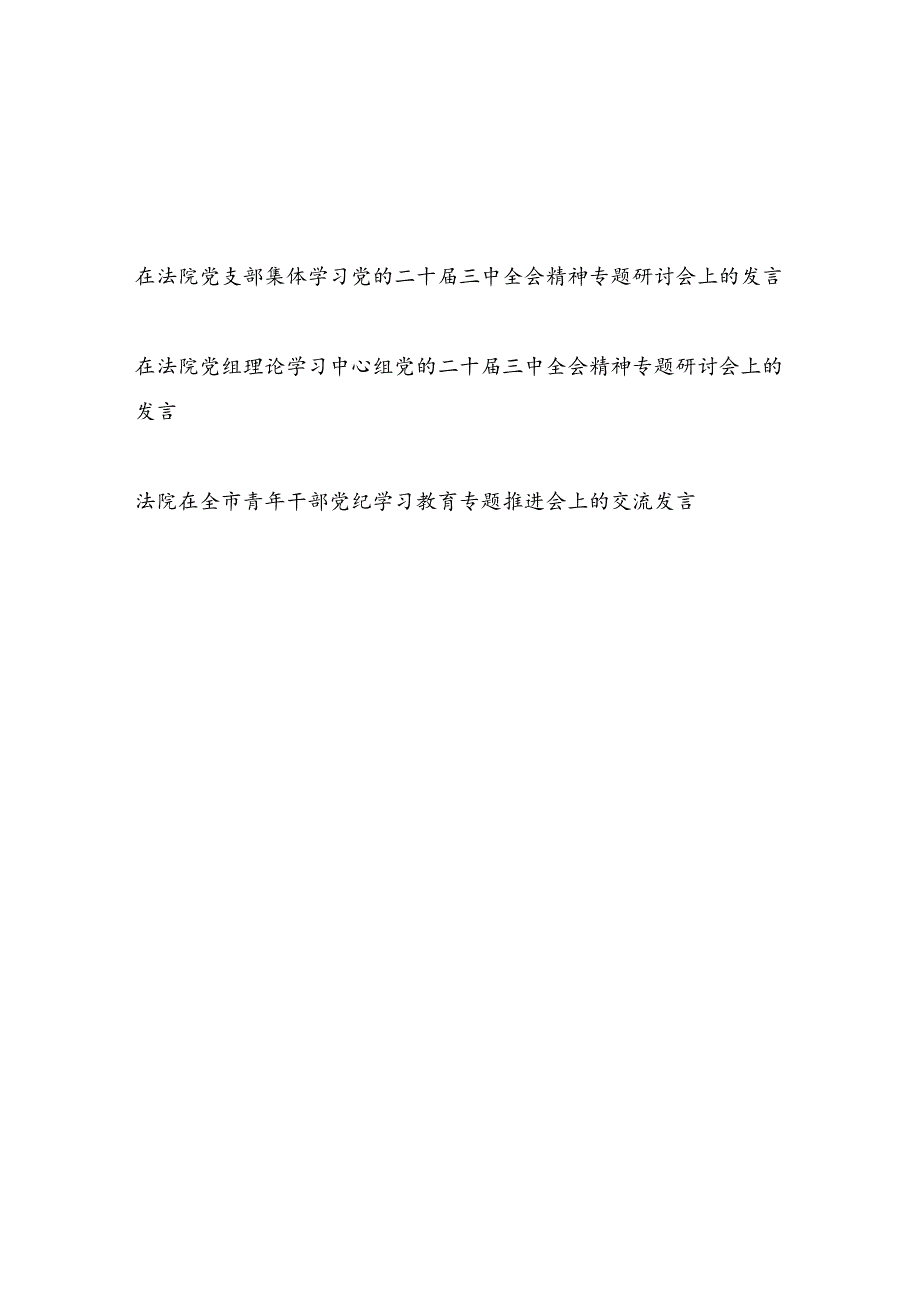 在法院党支部集体学习党的二十届三中全会精神专题研讨会上的发言

在法院党组理论学习中心组党的二十届三中全会精神专题研讨会上的发言

法院在全市青年干部党纪学习教育专题推进会上的交流发言